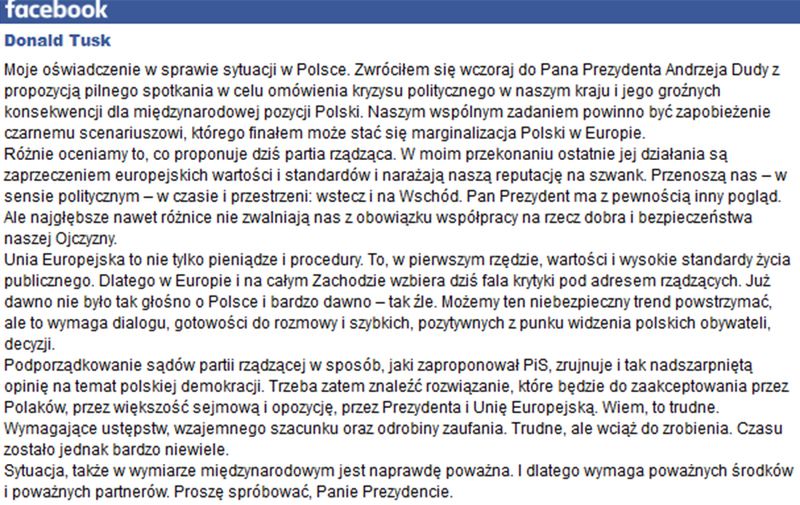 facebook

Donald Tusk

Moje oświadczenie w sprawie sytuacji w Polsce. Zwróciłem się wczoraj do Pana Prezydenta Andrzeja Dudy z propozycją pilnego spotkania w celu omówienia kryzysu politycznego w naszym kraju i jego groźnych konsekwencji dla międzynarodowej pozycji Polski. Naszym wspólnym zadaniem powinno być zapobieżenie czarnemu scenariuszowi, którego finałem może stać się marginalizacja Polski w Europie.
Różnie oceniamy to, co proponuje dziś partia rządząca. W moim przekonaniu ostatnie jej działania są zaprzeczeniem europejskich wartości i standardów i narażają naszą reputację na szwank. Przenoszą nas – w sensie politycznym – w czasie i przestrzeni: wstecz i na Wschód. Pan Prezydent ma z pewnością inny pogląd. Ale najgłębsze nawet różnice nie zwalniają nas z obowiązku współpracy na rzecz dobra i bezpieczeństwa naszej Ojczyzny.
Unia Europejska to nie tylko pieniądze i procedury. To, w pierwszym rzędzie, wartości i wysokie standardy życia publicznego. Dlatego w Europie i na całym Zachodzie wzbiera dziś fala krytyki pod adresem rządzących. Już dawno nie było tak głośno o Polsce i bardzo dawno – tak źle. Możemy ten niebezpieczny trend powstrzymać, ale to wymaga dialogu, gotowości do rozmowy i szybkich, pozytywnych z punku widzenia polskich obywateli, decyzji.
Podporządkowanie sądów partii rządzącej w sposób, jaki zaproponował PiS, zrujnuje i tak nadszarpniętą opinię na temat polskiej demokracji. Trzeba zatem znaleźć rozwiązanie, które będzie do zaakceptowania przez Polaków, przez większość sejmową i opozycję, przez Prezydenta i Unię Europejską. Wiem, to trudne. Wymagające ustępstw, wzajemnego szacunku oraz odrobiny zaufania. Trudne, ale wciąż do zrobienia. Czasu zostało jednak bardzo niewiele.
Sytuacja, także w wymiarze międzynarodowym jest naprawdę poważna. I dlatego wymaga poważnych środków i poważnych partnerów. Proszę spróbować, Panie Prezydencie.